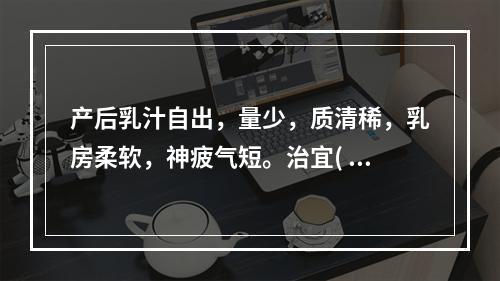 产后乳汁自出，量少，质清稀，乳房柔软，神疲气短。治宜( ...